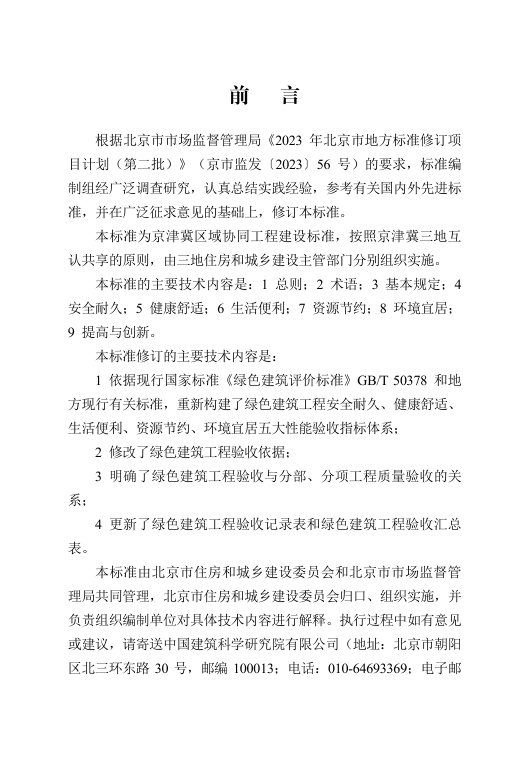 前　言

根据北京市市场监督管理局《2023 年北京市地方标准修订项目计划（第二批）》（京市监发〔2023〕56 号）的要求，标准编制组经广泛调查研究，认真总结实践经验，参考有关国内外先进标准，并在广泛征求意见的基础上，修订本标准。

本标准为京津冀区域协同工程建设标准，按照京津冀三地互认共享的原则，由三地住房和城乡建设主管部门分别组织实施。

本标准的主要技术内容是：1 总则；2 术语；3 基本规定；4 安全耐久；5 健康舒适；6 生活便利；7 资源节约；8 环境宜居；9 提高与创新。

本标准修订的主要技术内容是：

1 依据现行国家标准《绿色建筑评价标准》GB/T 50378 和地方现行有关标准，重新构建了绿色建筑工程安全耐久、健康舒适、生活便利、资源节约、环境宜居五大性能验收指标体系；

2 修改了绿色建筑工程验收依据；

3 明确了绿色建筑工程验收与分部、分项工程质量验收的关系；

4 更新了绿色建筑工程验收记录表和绿色建筑工程验收汇总表。

本标准由北京市住房和城乡建设委员会和北京市市场监督管理局共同管理，北京市住房和城乡建设委员会归口、组织实施，并负责组织编制单位对具体技术内容进行解释。执行过程中如有意见或建议，请寄送中国建筑科学研究院有限公司（地址：北京市朝阳区北三环东路 30 号，邮编 100013；电话：010-64693369；电子邮